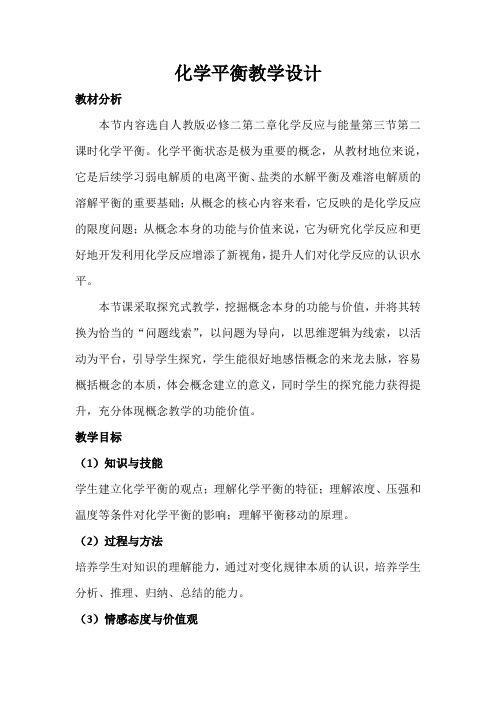 化学平衡教学设计

教材分析

本节内容选自人教版必修二第二章化学反应与能量第三节第二课时化学平衡。化学平衡状态是极为重要的概念，从教材地位来说，它是后续学习弱电解质的电离平衡、盐类的水解平衡及难溶电解质的溶解平衡的重要基础；从概念的核心内容来看，它反映的是化学反应的限度问题；从概念本身的功能与价值来说，它为研究化学反应和更好地开发利用化学反应增添了新视角，提升人们对化学反应的认识水平。

本节课采取探究式教学，挖掘概念本身的功能与价值，并将其转换为恰当的“问题线索”，以问题为导向，以思维逻辑为线索，以活动为平台，引导学生探究，学生能很好地感悟概念的来龙去脉，容易概括概念的本质，体会概念建立的意义，同时学生的探究能力获得提升，充分体现概念教学的功能价值。

教学目标

（1）知识与技能

学生建立化学平衡的观点；理解化学平衡的特征；理解浓度、压强和温度等条件对化学平衡的影响；理解平衡移动的原理。

（2）过程与方法

培养学生对知识的理解能力，通过对变化规律本质的认识，培养学生分析、推理、归纳、总结的能力。

（3）情感态度与价值观